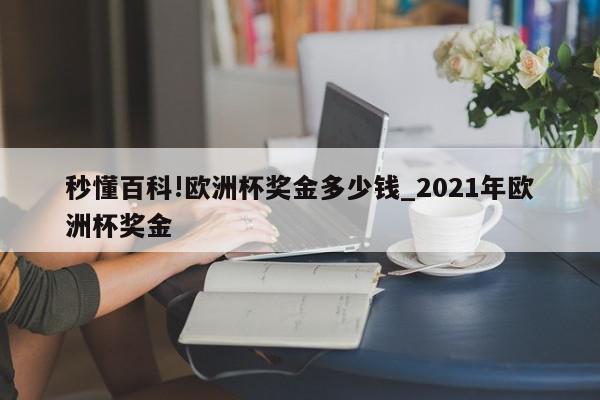 秒懂百科!欧洲杯奖金多少钱_2021年欧洲杯奖金